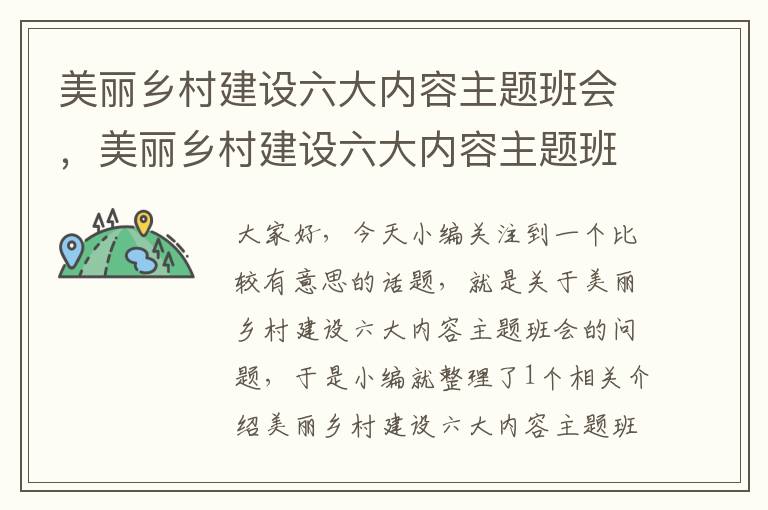 美丽乡村建设六大内容主题班会，美丽乡村建设六大内容主题班

大家好，今天小编关注到一个比较有意思的话题，就是关于美丽乡村建设六大内容主题班会的问题，于是小编就整理了1个相关介绍美丽乡村建设六大内容主题班